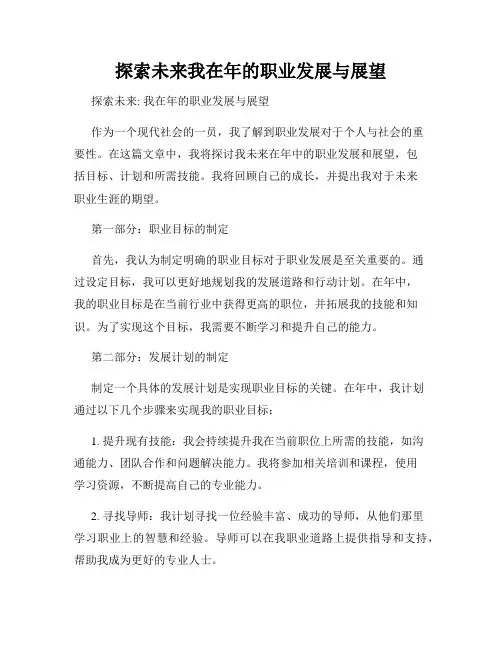 探索未来我在年的职业发展与展望

探索未来: 我在年的职业发展与展望

作为一个现代社会的一员，我了解到职业发展对于个人与社会的重要性。在这篇文章中，我将探讨我未来在年中的职业发展和展望，包括目标、计划和所需技能。我将回顾自己的成长，并提出我对于未来职业生涯的期望。

第一部分：职业目标的制定

首先，我认为制定明确的职业目标对于职业发展是至关重要的。通过设定目标，我可以更好地规划我的发展道路和行动计划。在年中，我的职业目标是在当前行业中获得更高的职位，并拓展我的技能和知识。为了实现这个目标，我需要不断学习和提升自己的能力。

第二部分：发展计划的制定

制定一个具体的发展计划是实现职业目标的关键。在年中，我计划通过以下几个步骤来实现我的职业目标：

1. 提升现有技能：我会持续提升我在当前职位上所需的技能，如沟通能力、团队合作和问题解决能力。我将参加相关培训和课程，使用学习资源，不断提高自己的专业能力。

2. 寻找导师：我计划寻找一位经验丰富、成功的导师，从他们那里学习职业上的智慧和经验。导师可以在我职业道路上提供指导和支持，帮助我成为更好的专业人士。